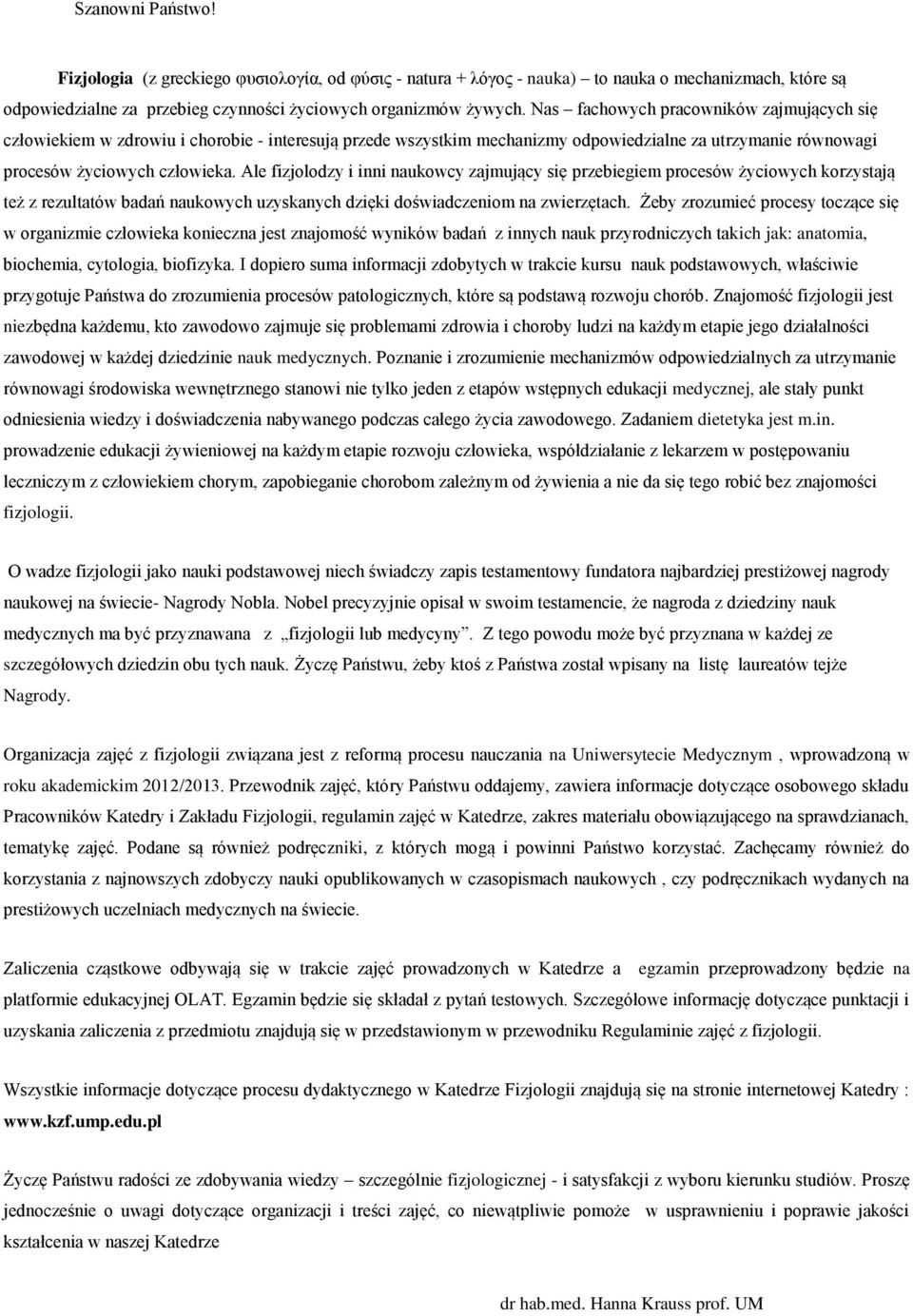 Szanowni Państwo!

Fizjologia (z greckiego φυσιολογία, od φύσις - natura + λόγος - nauka) to nauka o mechanizmach, które są odpowiedzialne za przebieg czynności życiowych organizmów żywych. Nas – fachowych pracowników zajmujących się człowiekiem w zdrowiu i chorobie - interesują przede wszystkim mechanizmy odpowiedzialne za utrzymanie równowagi procesów życiowych człowieka. Ale fizjolodzy i inni naukowcy zajmujący się przebiegiem procesów życiowych korzystają też z rezultatów badań naukowych uzyskanych dzięki doświadczeniom na zwierzętach. Żeby zrozumieć procesy toczące się w organizmie człowieka konieczna jest znajomość wyników badań z innych nauk przyrodniczych takich jak: anatomia, biochemia, cytologia, biofizyka. I dopiero suma informacji zdobytych w trakcie kursu nauk podstawowych, właściwie przygotuje Państwa do zrozumienia procesów patologicznych, które są podstawą rozwoju chorób. Znajomość fizjologii jest niezbędna każdemu, kto zawodowo zajmuje się problemami zdrowia i choroby ludzi na każdym etapie jego działalności zawodowej w każdej dziedzinie nauk medycznych. Poznanie i zrozumienie mechanizmów odpowiedzialnych za utrzymanie równowagi środowiska wewnętrznego stanowi nie tylko jeden z etapów wstępnych edukacji medycznej, ale stały punkt odniesienia wiedzy i doświadczenia nabywanego podczas całego życia zawodowego. Zadaniem dietetyka jest m.in. prowadzenie edukacji żywieniowej na każdym etapie rozwoju człowieka, współdziałanie z lekarzem w postępowaniu leczniczym z człowiekiem chorym, zapobieganie chorobom zależnym od żywienia a nie da się tego robić bez znajomości fizjologii.

O wadze fizjologii jako nauki podstawowej niech świadczy zapis testamentowy fundatora najbardziej prestiżowej nagrody naukowej na świecie- Nagrody Nobla. Nobel precyzyjnie opisał w swoim testamencie, że nagroda z dziedziny nauk medycznych ma być przyznawana z „fizjologii lub medycyny”. Z tego powodu może być przyznana w każdej ze szczegółowych dziedzin obu tych nauk. Życzę Państwu, żeby ktoś z Państwa został wpisany na listę laureatów tejże Nagrody.

Organizacja zajęć z fizjologii związana jest z reformą procesu nauczania na Uniwersytecie Medycznym , wprowadzoną w roku akademickim 2012/2013. Przewodnik zajęć, który Państwu oddajemy, zawiera informacje dotyczące osobowego składu Pracowników Katedry i Zakładu Fizjologii, regulamin zajęć w Katedrze, zakres materiału obowiązującego na sprawdzianach, tematykę zajęć. Podane są również podręczniki, z których mogą i powinni Państwo korzystać. Zachęcamy również do korzystania z najnowszych zdobyczy nauki opublikowanych w czasopismach naukowych , czy podręcznikach wydanych na prestiżowych uczelniach medycznych na świecie.

Zaliczenia cząstkowe odbywają się w trakcie zajęć prowadzonych w Katedrze a egzamin przeprowadzony będzie na platformie edukacyjnej OLAT. Egzamin będzie się składał z pytań testowych. Szczegółowe informację dotyczące punktacji i uzyskania zaliczenia z przedmiotu znajdują się w przedstawionym w przewodniku Regulaminie zajęć z fizjologii.

Wszystkie informacje dotyczące procesu dydaktycznego w Katedrze Fizjologii znajdują się na stronie internetowej Katedry : www.kzf.ump.edu.pl

Życzę Państwu radości ze zdobywania wiedzy – szczególnie fizjologicznej - i satysfakcji z wyboru kierunku studiów. Proszę jednocześnie o uwagi dotyczące organizacji i treści zajęć, co niewątpliwie pomoże w usprawnieniu i poprawie jakości kształcenia w naszej Katedrze

dr hab.med. Hanna Krauss prof. UM